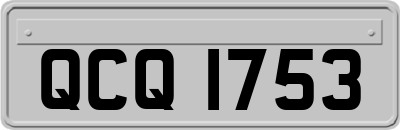 QCQ 1753